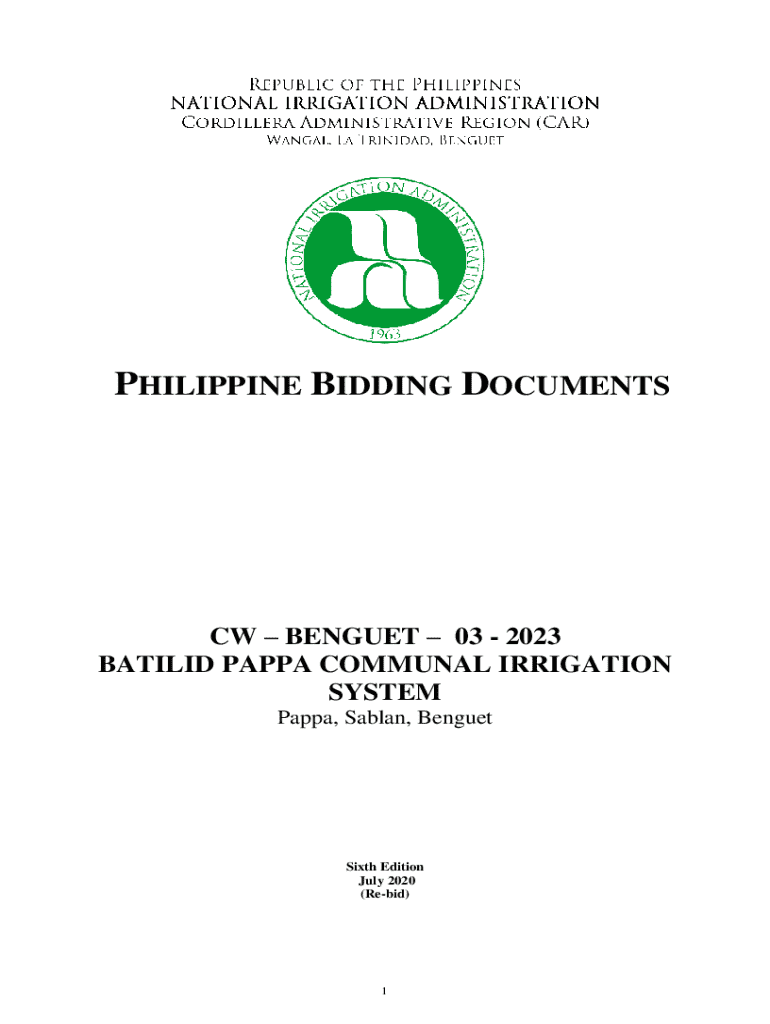 Republic of the Philippines
NATIONAL IRRIGATION ADMINISTRATION
Cordillera Administrative Region (CAR)
Wangal, La Trinidad, Benguet

NATIONAL IRRIGATION ADMINISTRATION
1963

PHILIPPINE BIDDING DOCUMENTS

CW – BENGUET – 03 - 2023
BATILID PAPPA COMMUNAL IRRIGATION SYSTEM
Pappa, Sablan, Benguet

Sixth Edition
July 2020
(Re-bid)

1